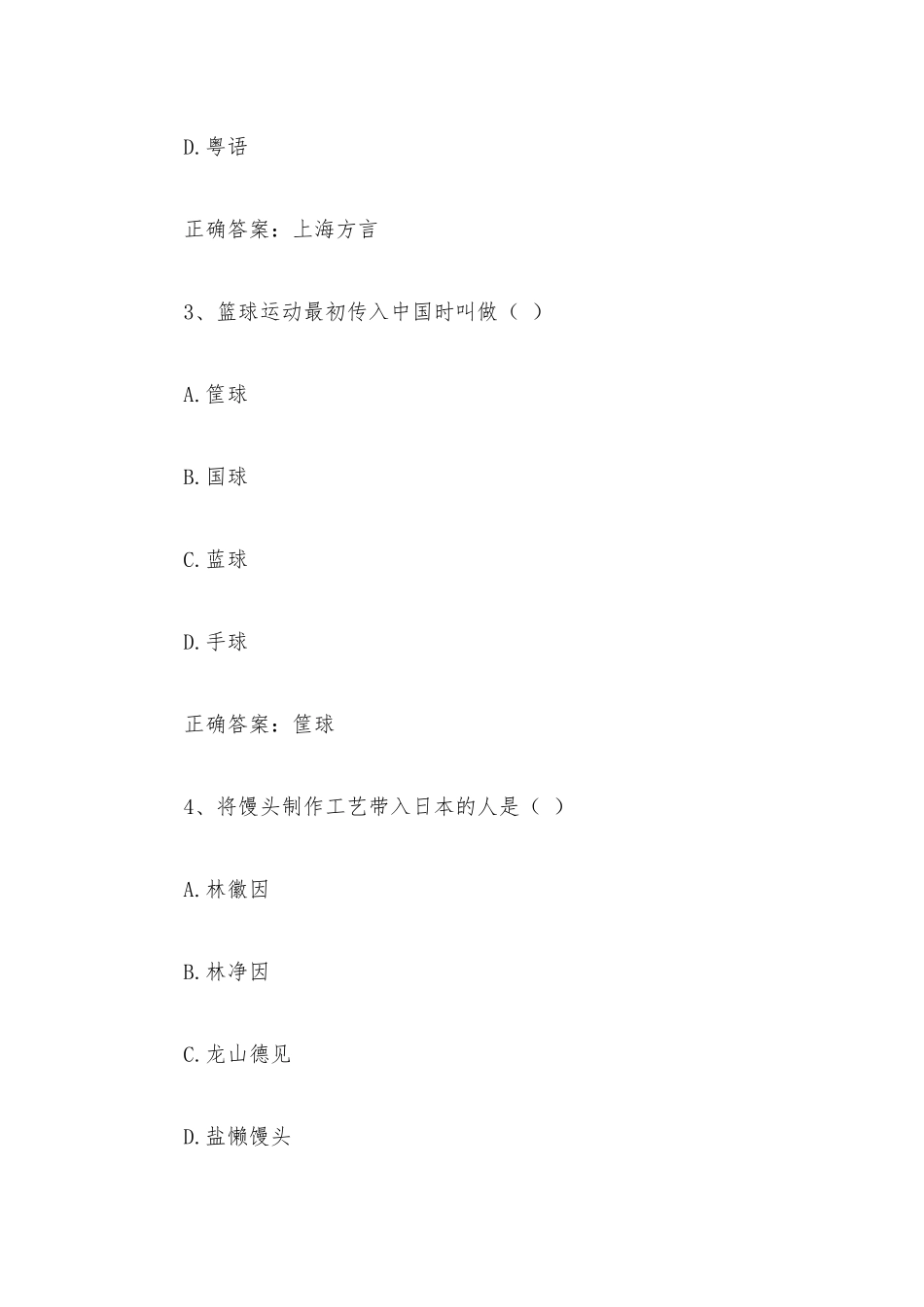 D.粤语

正确答案：上海方言

3、篮球运动最初传入中国时叫做（ ）

A.筐球

B.国球

C.蓝球

D.手球

正确答案：筐球

4、将馒头制作工艺带入日本的人是（ ）

A.林徽因

B.林净因

C.龙山德见

D.盐懒馒头